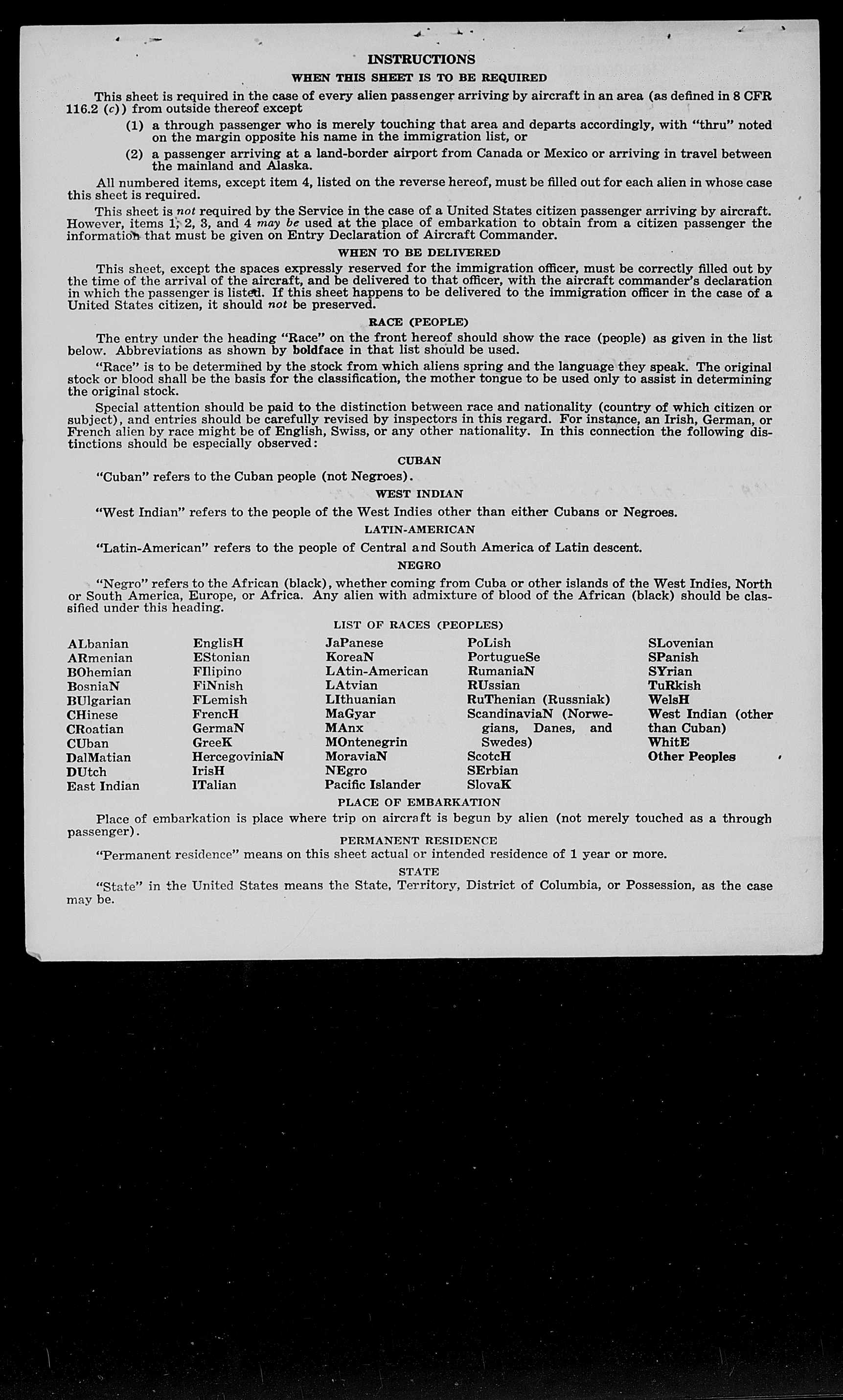 INSTRUCTIONS

WHEN THIS SHEET IS TO BE REQUIRED

This sheet is required in the case of every alien passenger arriving by aircraft in an area (as defined in 8 CFR 116.2 (c)) from outside thereof except

(1) a through passenger who is merely touching that area and departs accordingly, with "thru" noted on the margin opposite his name in the immigration list, or

(2) a passenger arriving at a land-border airport from Canada or Mexico or arriving in travel between the mainland and Alaska.

All numbered items, except item 4, listed on the reverse hereof, must be filled out for each alien in whose case this sheet is required.

This sheet is not required by the Service in the case of a United States citizen passenger arriving by aircraft. However, items 1, 2, 3, and 4 may be used at the place of embarkation to obtain from a citizen passenger the information that must be given on Entry Declaration of Aircraft Commander.

WHEN TO BE DELIVERED

This sheet, except the spaces expressly reserved for the immigration officer, must be correctly filled out by the time of the arrival of the aircraft, and be delivered to that officer, with the aircraft commander's declaration in which the passenger is listed. If this sheet happens to be delivered to the immigration officer in the case of a United States citizen, it should not be preserved.

RACE (PEOPLE)

The entry under the heading "Race" on the front hereof should show the race (people) as given in the list below. Abbreviations as shown by boldface in that list should be used.

"Race" is to be determined by the stock from which aliens spring and the language they speak. The original stock or blood shall be the basis for the classification, the mother tongue to be used only to assist in determining the original stock.

Special attention should be paid to the distinction between race and nationality (country of which citizen or subject), and entries should be carefully revised by inspectors in this regard. For instance, an Irish, German, or French alien by race might be of English, Swiss, or any other nationality. In this connection the following distinctions should be especially observed:

CUBAN

"Cuban" refers to the Cuban people (not Negroes).

WEST INDIAN

"West Indian" refers to the people of the West Indies other than either Cubans or Negroes.

LATIN-AMERICAN

"Latin-American" refers to the people of Central and South America of Latin descent.

NEGRO

"Negro" refers to the African (black), whether coming from Cuba or other islands of the West Indies, North or South America, Europe, or Africa. Any alien with admixture of blood of the African (black) should be classified under this heading.

LIST OF RACES (PEOPLES)

ALbanian
ARmenian
BOhemian
BosniaN
BUlgarian
CHinese
CRoatian
CUban
DalMatian
DUtch
East Indian

EnglisH
EStonian
FIlipino
FiNnish
FLemish
FrencH
GermaN
GreeK
HercegoviniaN
IrisH
ITalian

JaPanese
KoreaN
LAtin-American
LAtvian
LIthuanian
MaGyar
MAnx
MOntenegrin
MoraviaN
NEgro
Pacific Islander

PoLish
PortugueSe
RumaniaN
RUssian
RuThenian (Russniak)
ScandinaviaN (Norwegians, Danes, and Swedes)
ScotcH
SErbian
SlovaK

SLovenian
SPanish
SYrian
TuRkish
WelsH
West Indian (other than Cuban)
WhitE
Other Peoples

PLACE OF EMBARKATION

Place of embarkation is place where trip on aircraft is begun by alien (not merely touched as a through passenger).

PERMANENT RESIDENCE

"Permanent residence" means on this sheet actual or intended residence of 1 year or more.

STATE

"State" in the United States means the State, Territory, District of Columbia, or Possession, as the case may be.